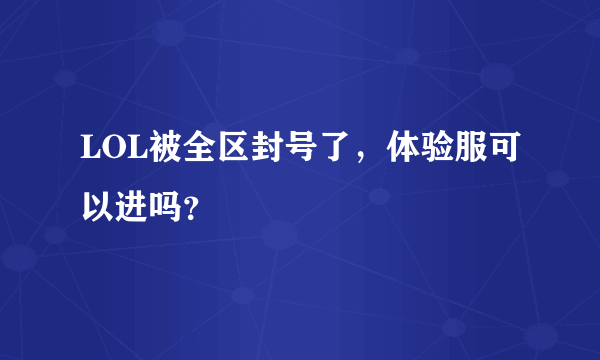 LOL被全区封号了，体验服可以进吗?